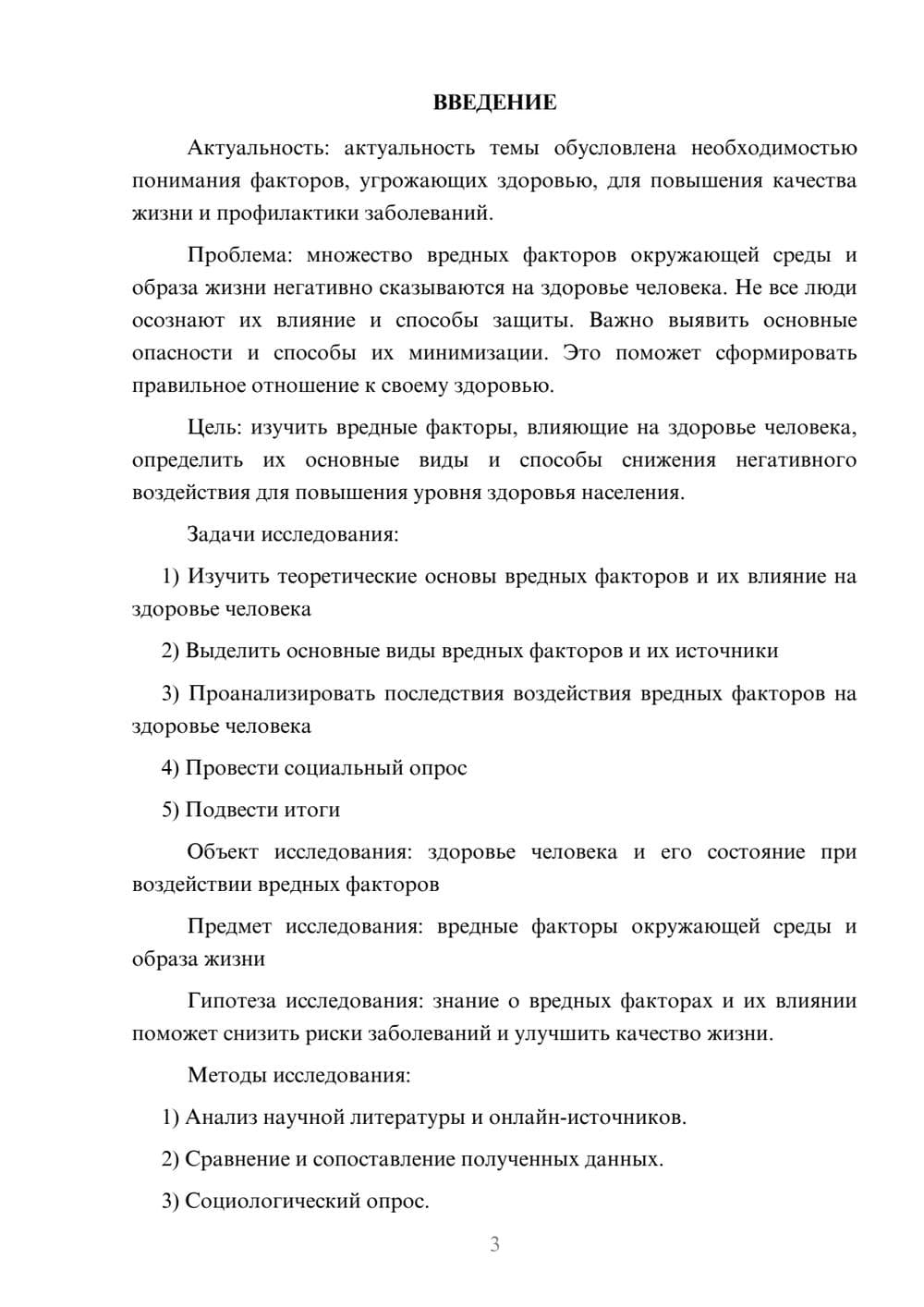 ВВЕДЕНИЕ

Актуальность: актуальность темы обусловлена необходимостью понимания факторов, угрожающих здоровью, для повышения качества жизни и профилактики заболеваний.

Проблема: множество вредных факторов окружающей среды и образа жизни негативно сказываются на здоровье человека. Не все люди осознают их влияние и способы защиты. Важно выявить основные опасности и способы их минимизации. Это поможет сформировать правильное отношение к своему здоровью.

Цель: изучить вредные факторы, влияющие на здоровье человека, определить их основные виды и способы снижения негативного воздействия для повышения уровня здоровья населения.

Задачи исследования:

1) Изучить теоретические основы вредных факторов и их влияние на здоровье человека

2) Выделить основные виды вредных факторов и их источники

3) Проанализировать последствия воздействия вредных факторов на здоровье человека

4) Провести социальный опрос

5) Подвести итоги

Объект исследования: здоровье человека и его состояние при воздействии вредных факторов

Предмет исследования: вредные факторы окружающей среды и образа жизни

Гипотеза исследования: знание о вредных факторах и их влиянии поможет снизить риски заболеваний и улучшить качество жизни.

Методы исследования:

1) Анализ научной литературы и онлайн-источников.

2) Сравнение и сопоставление полученных данных.

3) Социологический опрос.

3